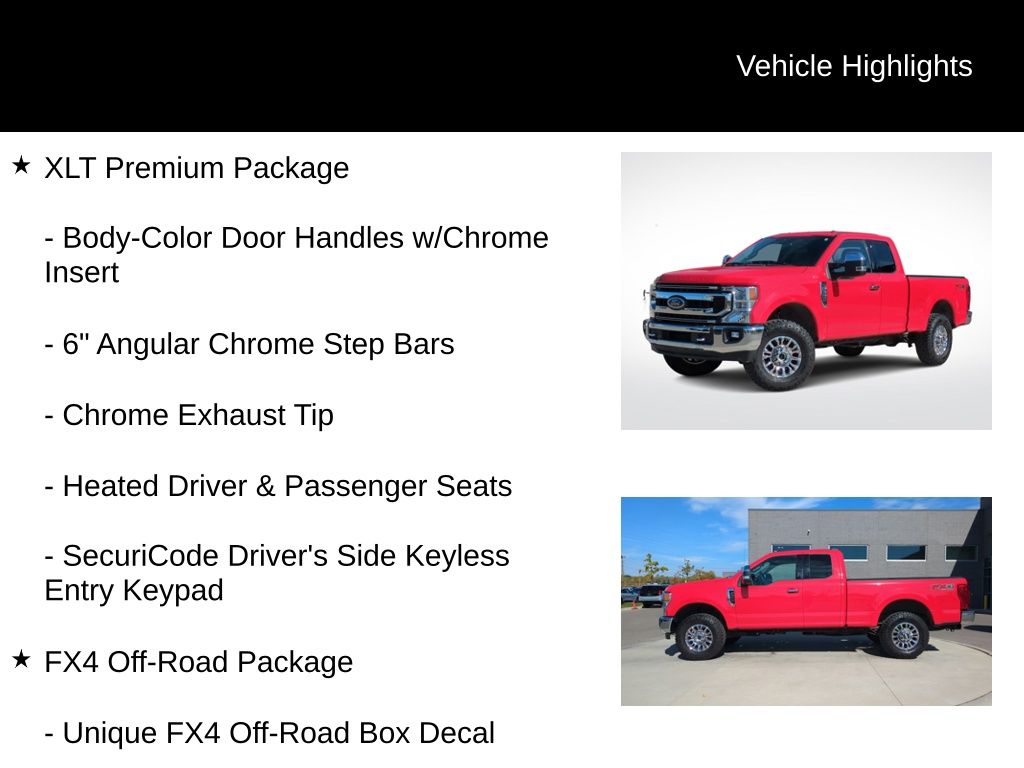 Vehicle Highlights

★ XLT Premium Package

- Body-Color Door Handles w/Chrome Insert

- 6" Angular Chrome Step Bars

- Chrome Exhaust Tip

- Heated Driver & Passenger Seats

- SecuriCode Driver's Side Keyless Entry Keypad

★ FX4 Off-Road Package

- Unique FX4 Off-Road Box Decal